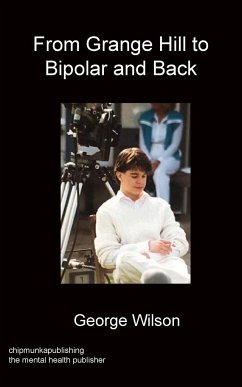 From Grange Hill to Bipolar and Back

George Wilson

chipmunkapublishing
the mental health publisher